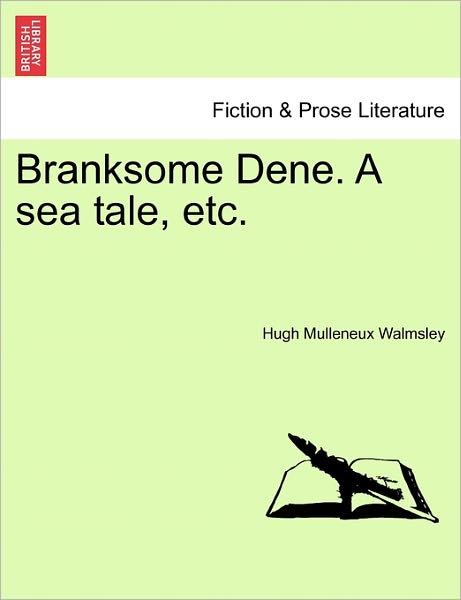 BRITISH LIBRARY

Fiction & Prose Literature

Branksome Dene. A sea tale, etc.

Hugh Mulleneux Walmsley